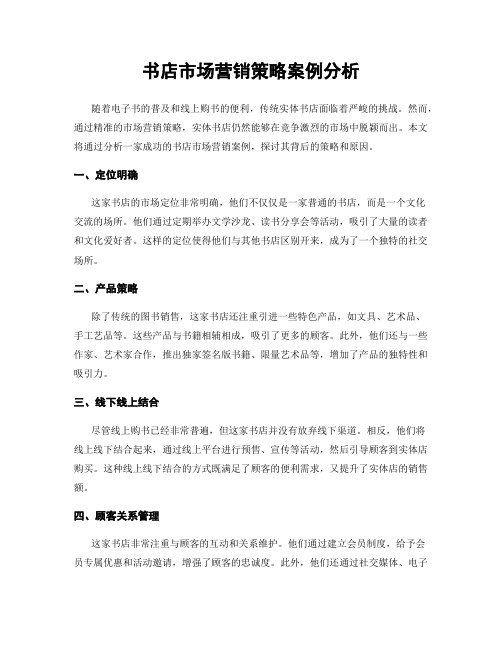 书店市场营销策略案例分析

随着电子书的普及和线上购书的便利，传统实体书店面临着严峻的挑战。然而，通过精准的市场营销策略，实体书店仍然能够在竞争激烈的市场中脱颖而出。本文将通过分析一家成功的书店市场营销案例，探讨其背后的策略和原因。

一、定位明确

这家书店的市场定位非常明确，他们不仅仅是一家普通的书店，而是一个文化交流的场所。他们通过定期举办文学沙龙、读书分享会等活动，吸引了大量的读者和文化爱好者。这样的定位使得他们与其他书店区别开来，成为了一个独特的社交场所。

二、产品策略

除了传统的图书销售，这家书店还注重引进一些特色产品，如文具、艺术品、手工艺品等。这些产品与书籍相辅相成，吸引了更多的顾客。此外，他们还与一些作家、艺术家合作，推出独家签名版书籍、限量艺术品等，增加了产品的独特性和吸引力。

三、线下线上结合

尽管线上购书已经非常普遍，但这家书店并没有放弃线下渠道。相反，他们将线上线下结合起来，通过线上平台进行预售、宣传等活动，然后引导顾客到实体店购买。这种线上线下结合的方式既满足了顾客的便利需求，又提升了实体店的销售额。

四、顾客关系管理

这家书店非常注重与顾客的互动和关系维护。他们通过建立会员制度，给予会员专属优惠和活动邀请，增强了顾客的忠诚度。此外，他们还通过社交媒体、电子